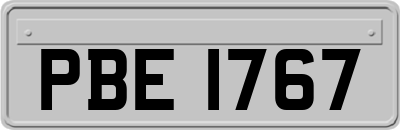 PBE 1767